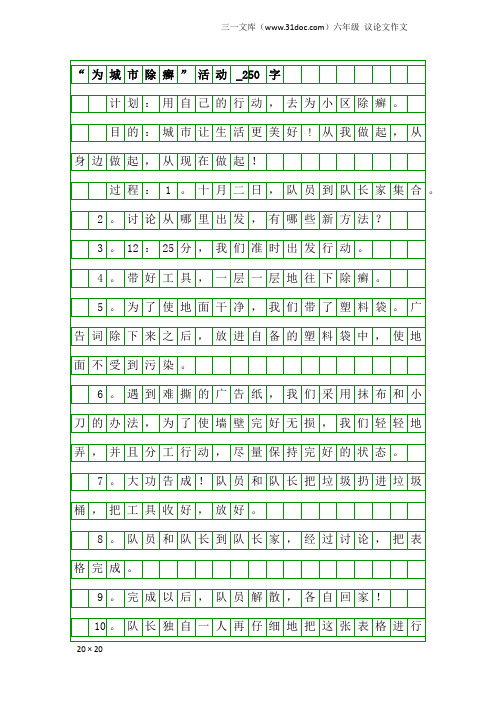 三一文库（www.31doc.com）六年级 议论文作文

“为城市除癣”活动_250字

计划：用自己的行动，去为小区除癣。

目的：城市让生活更美好！从我做起，从身边做起，从现在做起！

过程：1。十月二日，队员到队长家集合。

2。讨论从哪里出发，有哪些新方法？

3。12：25分，我们准时出发行动。

4。带好工具，一层一层地往下除癣。

5。为了使地面干净，我们带了塑料袋。广告词除下来之后，放进自备的塑料袋中，使地面不受到污染。

6。遇到难撕的广告纸，我们采用抹布和小刀的办法，为了使墙壁完好无损，我们轻轻地弄，并且分工行动，尽量保持完好的状态。

7。大功告成！队员和队长把垃圾扔进垃圾桶，把工具收好，放好。

8。队员和队长到队长家，经过讨论，把表格完成。

9。完成以后，队员解散，各自回家！

10。队长独自一人再仔细地把这张表格进行

20×20